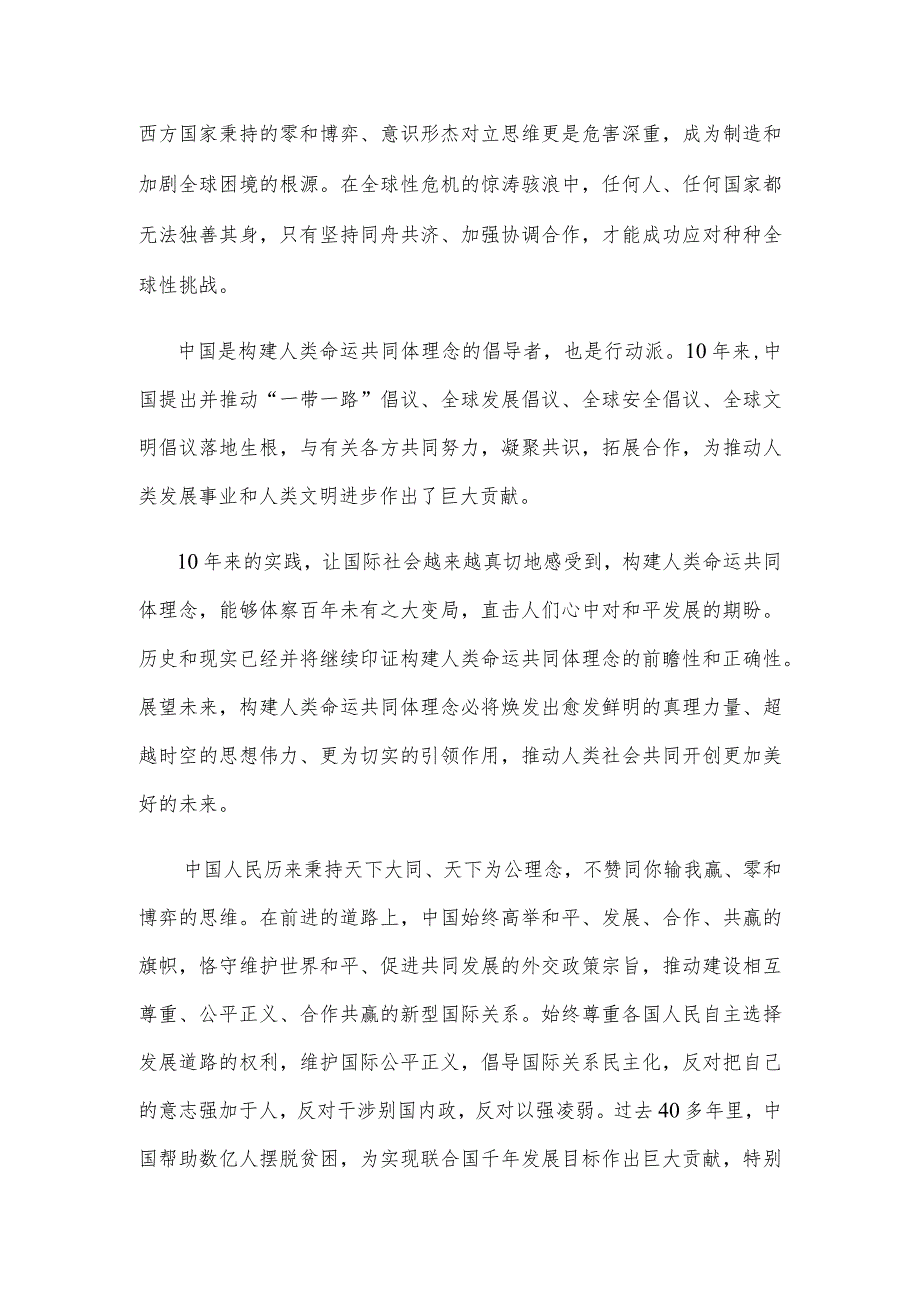 西方国家秉持的零和博弈、意识形杰对立思维更是危害深重，成为制造和加剧全球困境的根源。在全球性危机的惊涛骇浪中，任何人、任何国家都无法独善其身，只有坚持同舟共济、加强协调合作，才能成功应对种种全球性挑战。

中国是构建人类命运共同体理念的倡导者，也是行动派。10年来，中国提出并推动“一带一路”倡议、全球发展倡议、全球安全倡议、全球文明倡议落地生根，与有关各方共同努力，凝聚共识，拓展合作，为推动人类发展事业和人类文明进步作出了巨大贡献。

10年来的实践，让国际社会越来越真切地感受到，构建人类命运共同体理念，能够体察百年未有之大变局，直击人们心中对和平发展的期盼。历史和现实已经并将继续印证构建人类命运共同体理念的前瞻性和正确性。展望未来，构建人类命运共同体理念必将焕发出愈发鲜明的真理力量、超越时空的思想伟力、更为切实的引领作用，推动人类社会共同开创更加美好的未来。

中国人民历来秉持天下大同、天下为公理念，不赞同你输我赢、零和博弈的思维。在前进的道路上，中国始终高举和平、发展、合作、共赢的旗帜，恪守维护世界和平、促进共同发展的外交政策宗旨，推动建设相互尊重、公平正义、合作共赢的新型国际关系。始终尊重各国人民自主选择发展道路的权利，维护国际公平正义，倡导国际关系民主化，反对把自己的意志强加于人，反对干涉别国内政，反对以强凌弱。过去40多年里，中国帮助数亿人摆脱贫困，为实现联合国千年发展目标作出巨大贡献，特别